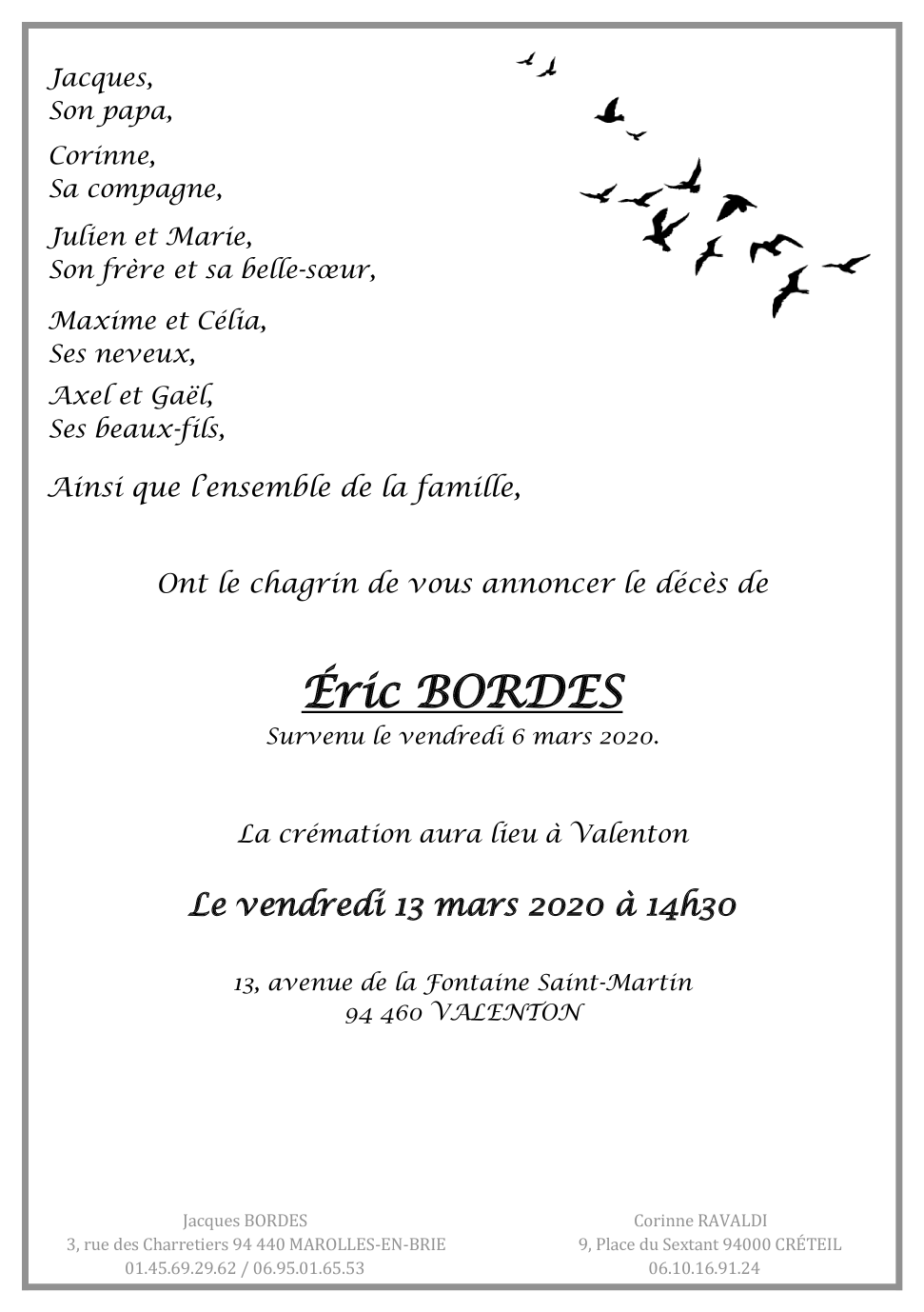 Jacques,
Son papa,

Corinne,
Sa compagne,

Julien et Marie,
Son frère et sa belle-sœur,

Maxime et Célia,
Ses neveux,

Axel et Gaël,
Ses beaux-fils,

Ainsi que l'ensemble de la famille,

Ont le chagrin de vous annoncer le décès de

Éric BORDES
Survenu le vendredi 6 mars 2020.

La crémation aura lieu à Valenton

Le vendredi 13 mars 2020 à 14h30

13, avenue de la Fontaine Saint-Martin
94 460 VALENTON

Jacques BORDES
3, rue des Charretiers 94 440 MAROLLES-EN-BRIE
01.45.69.29.62 / 06.95.01.65.53

Corinne RAVALDI
9, Place du Sextant 94000 CRÉTEIL
06.10.16.91.24